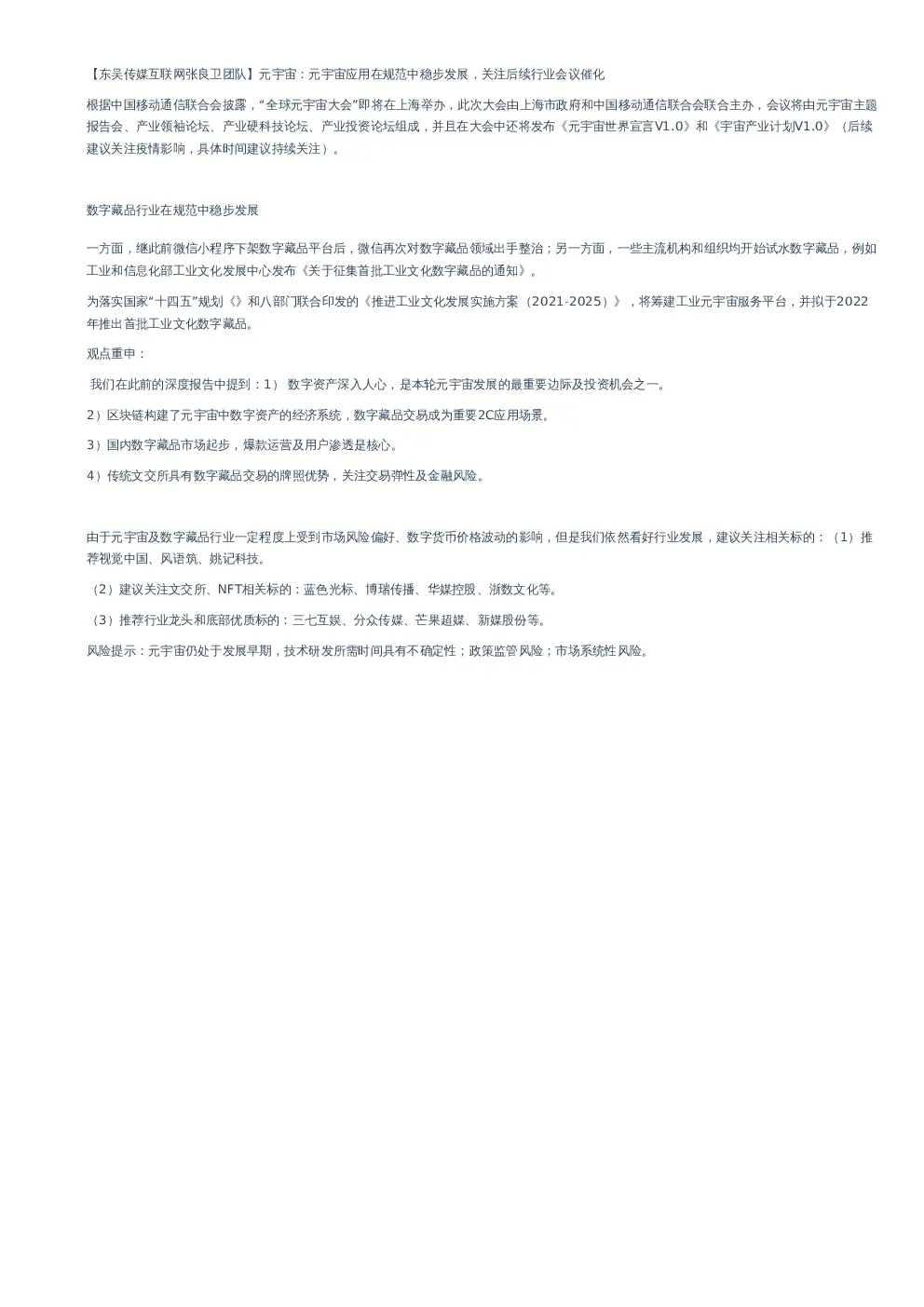 【东吴传媒互联网张良卫团队】元宇宙：元宇宙应用在规范中稳步发展，关注后续行业会议催化

根据中国移动通信联合会披露，“全球元宇宙大会”即将在上海举办，此次大会由上海市政府和中国移动通信联合会联合主办，会议将由元宇宙主题报告会、产业领袖论坛、产业硬科技论坛、产业投资论坛组成，并且在大会中还将发布《元宇宙世界宣言V1.0》和《宇宙产业计划V1.0》（后续建议关注疫情影响，具体时间建议持续关注）。

数字藏品行业在规范中稳步发展

一方面，继此前微信小程序下架数字藏品平台后，微信再次对数字藏品领域出手整治；另一方面，一些主流机构和组织均开始试水数字藏品，例如工业和信息化部工业文化发展中心发布《关于征集首批工业文化数字藏品的通知》。

为落实国家“十四五”规划《》和八部门联合印发的《推进工业文化发展实施方案（2021-2025）》，将筹建工业元宇宙服务平台，并拟于2022年推出首批工业文化数字藏品。

观点重申：

我们在此前的深度报告中提到：1） 数字资产深入人心，是本轮元宇宙发展的最重要边际及投资机会之一。

2）区块链构建了元宇宙中数字资产的经济系统，数字藏品交易成为重要2C应用场景。

3）国内数字藏品市场起步，爆款运营及用户渗透是核心。

4）传统文交所具有数字藏品交易的牌照优势，关注交易弹性及金融风险。

由于元宇宙及数字藏品行业一定程度上受到市场风险偏好、数字货币价格波动的影响，但是我们依然看好行业发展，建议关注相关标的：（1）推荐视觉中国、风语筑、姚记科技。

（2）建议关注文交所、NFT相关标的：蓝色光标、博瑞传播、华媒控股、浙数文化等。

（3）推荐行业龙头和底部优质标的：三七互娱、分众传媒、芒果超媒、新媒股份等。

风险提示：元宇宙仍处于发展早期，技术研发所需时间具有不确定性；政策监管风险；市场系统性风险。